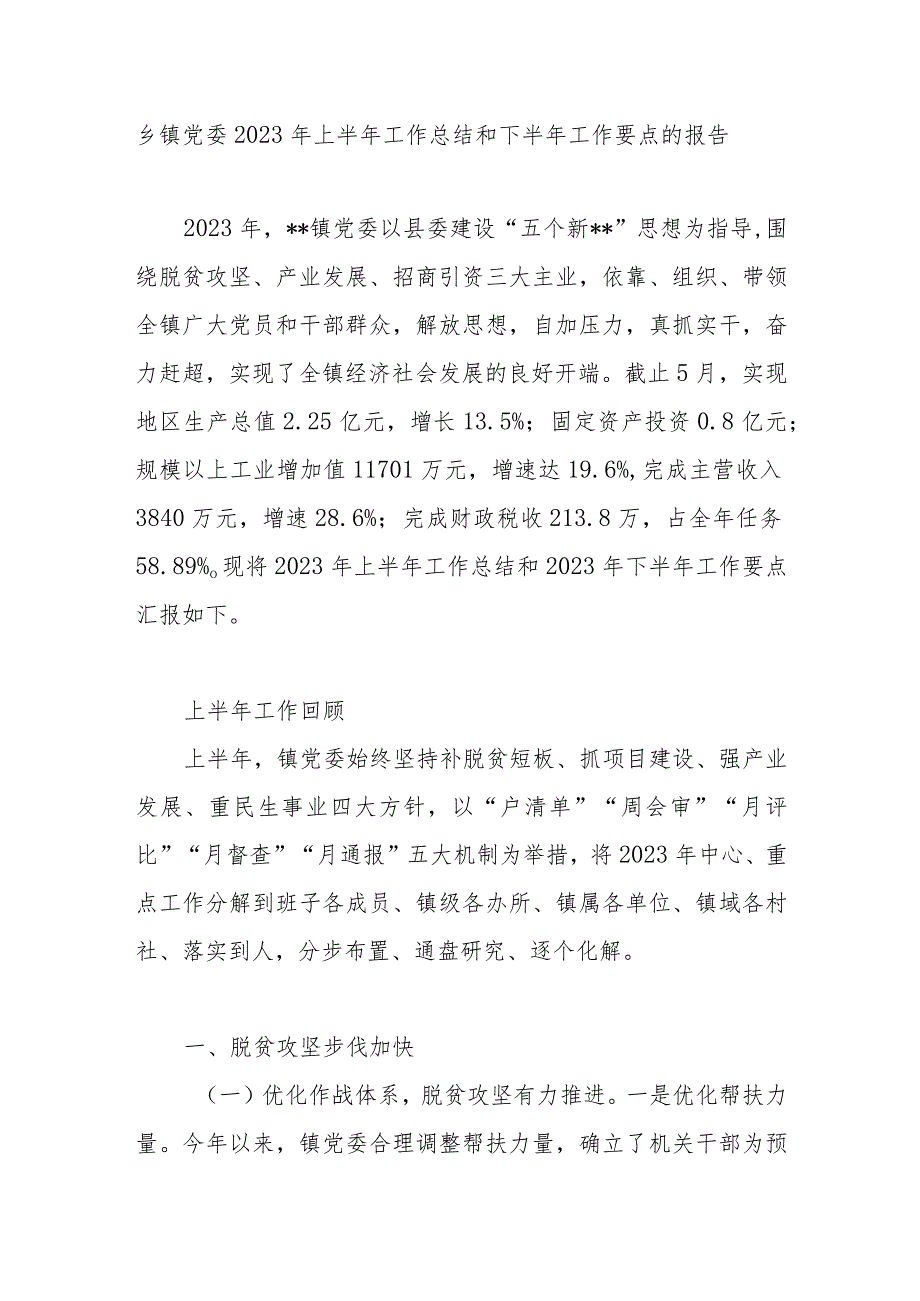 乡镇党委2023年上半年工作总结和下半年工作要点的报告

2023年，**镇党委以县委建设“五个新**”思想为指导,围绕脱贫攻坚、产业发展、招商引资三大主业，依靠、组织、带领全镇广大党员和干部群众，解放思想，自加压力，真抓实干，奋力赶超，实现了全镇经济社会发展的良好开端。截止5月，实现地区生产总值2.25亿元，增长13.5%；固定资产投资0.8亿元；规模以上工业增加值11701万元，增速达19.6%,完成主营收入3840万元，增速28.6%；完成财政税收213.8万，占全年任务58.89%。现将2023年上半年工作总结和2023年下半年工作要点汇报如下。

上半年工作回顾

上半年，镇党委始终坚持补脱贫短板、抓项目建设、强产业发展、重民生事业四大方针，以“户清单”“周会审”“月评比”“月督查”“月通报”五大机制为举措，将2023年中心、重点工作分解到班子各成员、镇级各办所、镇属各单位、镇域各村社、落实到人，分步布置、通盘研究、逐个化解。

一、脱贫攻坚步伐加快

（一）优化作战体系，脱贫攻坚有力推进。一是优化帮扶力量。今年以来，镇党委合理调整帮扶力量，确立了机关干部为预